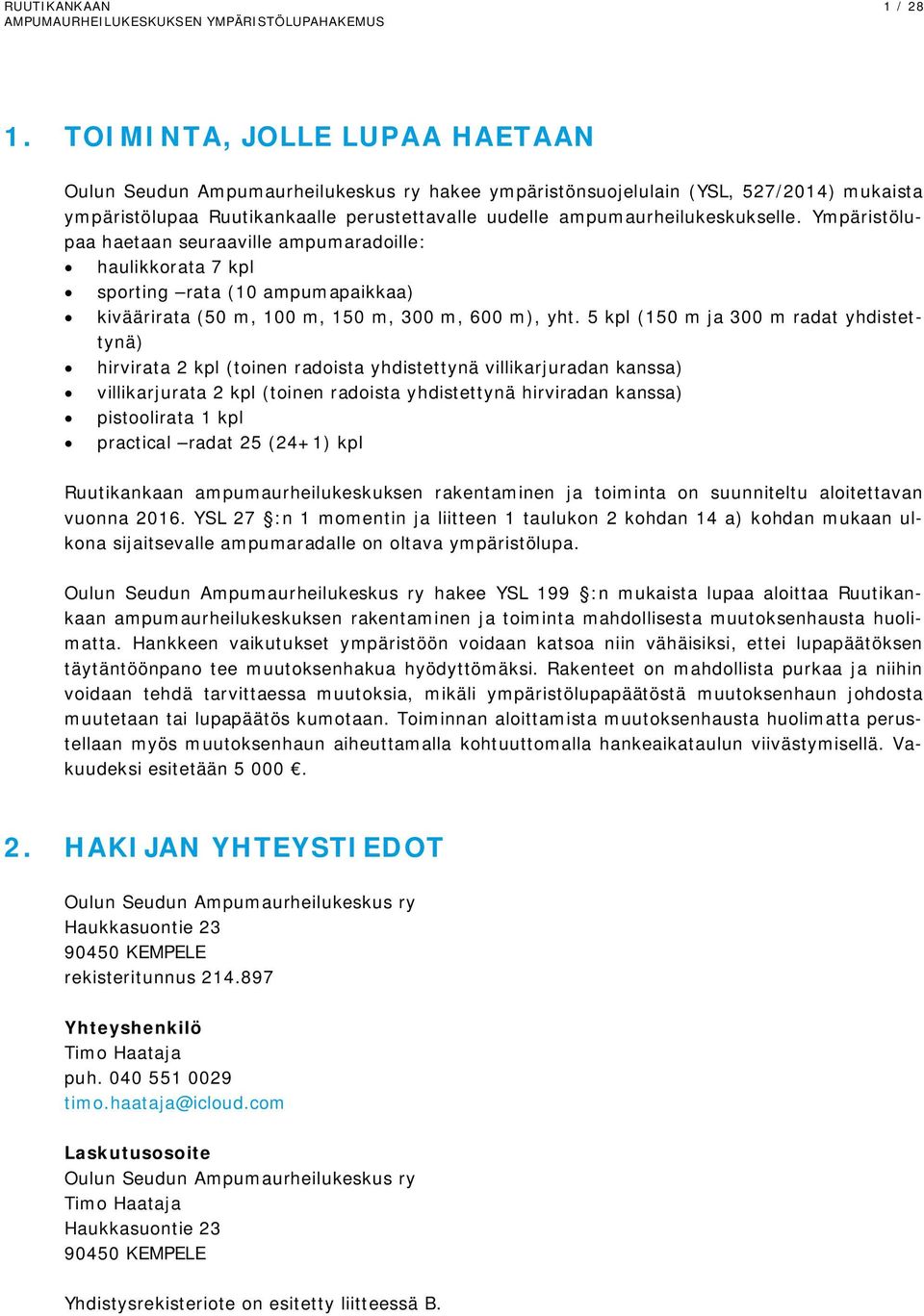 RUUTIKANKAAN
AMPUMAURHEILUKESKUKSEN YMPÄRISTÖLUPAHAKEMUS
1 / 28

1. TOIMINTA, JOLLE LUPAA HAETAAN

Oulun Seudun Ampumaurheilukeskus ry hakee ympäristönsuojelulain (YSL, 527/2014) mukaista ympäristölupaa Ruutikankaalle perustettavalle uudelle ampumaurheilukeskukselle. Ympäristölupaa haetaan seuraaville ampumaradoille:
• haulikkorata 7 kpl
• sporting –rata (10 ampumapaikkaa)
• kiväärirata (50 m, 100 m, 150 m, 300 m, 600 m), yht. 5 kpl (150 m ja 300 m radat yhdistettynä)
• hirvirata 2 kpl (toinen radoista yhdistettynä villikarjuradan kanssa)
• villikarjurata 2 kpl (toinen radoista yhdistettynä hirviradan kanssa)
• pistoolirata 1 kpl
• practical –radat 25 (24+1) kpl

Ruutikankaan ampumaurheilukeskuksen rakentaminen ja toiminta on suunniteltu aloitettavan vuonna 2016. YSL 27 §:n 1 momentin ja liitteen 1 taulukon 2 kohdan 14 a) kohdan mukaan ulkona sijaitsevalle ampumaradalle on oltava ympäristölupa.

Oulun Seudun Ampumaurheilukeskus ry hakee YSL 199 §:n mukaista lupaa aloittaa Ruutikankaan ampumaurheilukeskuksen rakentaminen ja toiminta mahdollisesta muutoksenhausta huolimatta. Hankkeen vaikutukset ympäristöön voidaan katsoa niin vähäisiksi, ettei lupapäätöksen täytäntöönpano tee muutoksenhakua hyödyttömäksi. Rakenteet on mahdollista purkaa ja niihin voidaan tehdä tarvittaessa muutoksia, mikäli ympäristölupapäätöstä muutoksenhaun johdosta muutetaan tai lupapäätös kumotaan. Toiminnan aloittamista muutoksenhausta huolimatta perustellaan myös muutoksenhaun aiheuttamalla kohtuuttomalla hankeaikataulun viivästymisellä. Vakuudeksi esitetään 5 000 €.

2. HAKIJAN YHTEYSTIEDOT

Oulun Seudun Ampumaurheilukeskus ry
Haukkasuontie 23
90450 KEMPELE
rekisteritunnus 214.897

Yhteyshenkilö
Timo Haataja
puh. 040 551 0029
timo.haataja@icloud.com

Laskutusosoite
Oulun Seudun Ampumaurheilukeskus ry
Timo Haataja
Haukkasuontie 23
90450 KEMPELE

Yhdistysrekisteriote on esitetty liitteessä B.